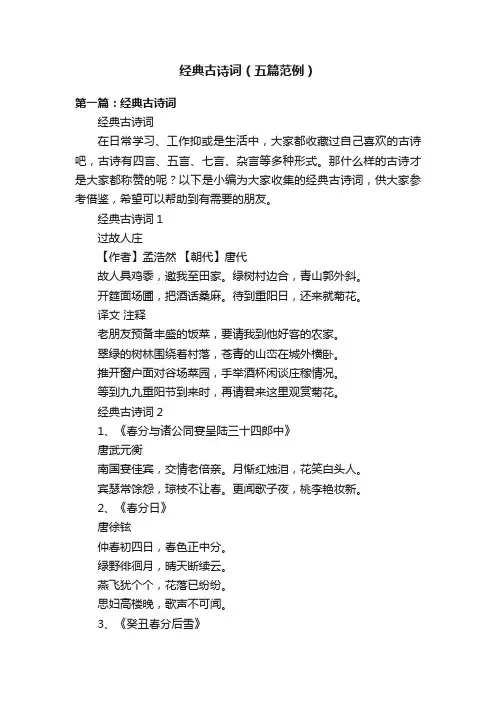 经典古诗词（五篇范例）

第一篇：经典古诗词

经典古诗词

在日常学习、工作抑或是生活中，大家都收藏过自己喜欢的古诗吧，古诗有四言、五言、七言、杂言等多种形式。那什么样的古诗才是大家都称赞的呢？以下是小编为大家收集的经典古诗词，供大家参考借鉴，希望可以帮助到有需要的朋友。

经典古诗词 1

过故人庄

【作者】孟浩然 【朝代】唐代

故人具鸡黍，邀我至田家。绿树村边合，青山郭外斜。

开筵面场圃，把酒话桑麻。待到重阳日，还来就菊花。

译文 注释

老朋友预备丰盛的饭菜，要请我到他好客的农家。

翠绿的树林围绕着村落，苍青的山峦在城外横卧。

推开窗户面对谷场菜园，手举酒杯闲谈庄稼情况。

等到九九重阳节到来时，再请君来这里观赏菊花。

经典古诗词 2

1、《春分与诸公同宴呈陆三十四郎中》

唐武元衡

南国宴佳宾，交情老倍亲。月惭红烛泪，花笑白头人。

宾瑟常馀怨，琼枝不让春。更闻歌子夜，桃李艳妆新。

2、《春分日》

唐徐铉

仲春初四日，春色正中分。

绿野徘徊月，晴天断续云。

燕飞犹个个，花落已纷纷。

思妇高楼晚，歌声不可闻。

3、《癸丑春分后雪》